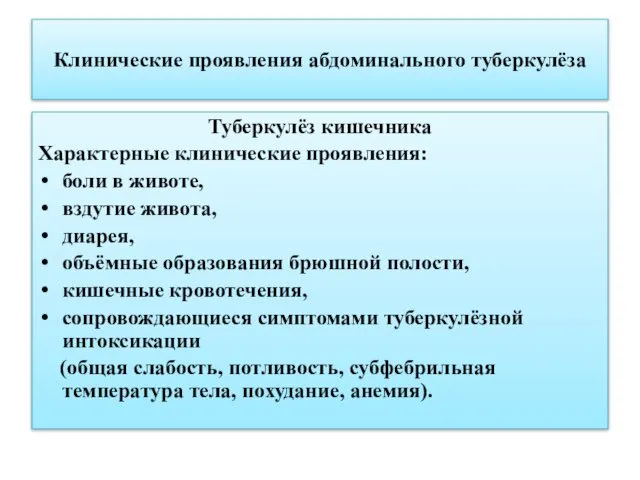 Клинические проявления абдоминального туберкулёза

Туберкулёз кишечника

Характерные клинические проявления:

• боли в животе,
• вздутие живота,
• диарея,
• объёмные образования брюшной полости,
• кишечные кровотечения,
• сопровождающиеся симптомами туберкулёзной интоксикации

(общая слабость, потливость, субфебрильная температура тела, похудание, анемия).